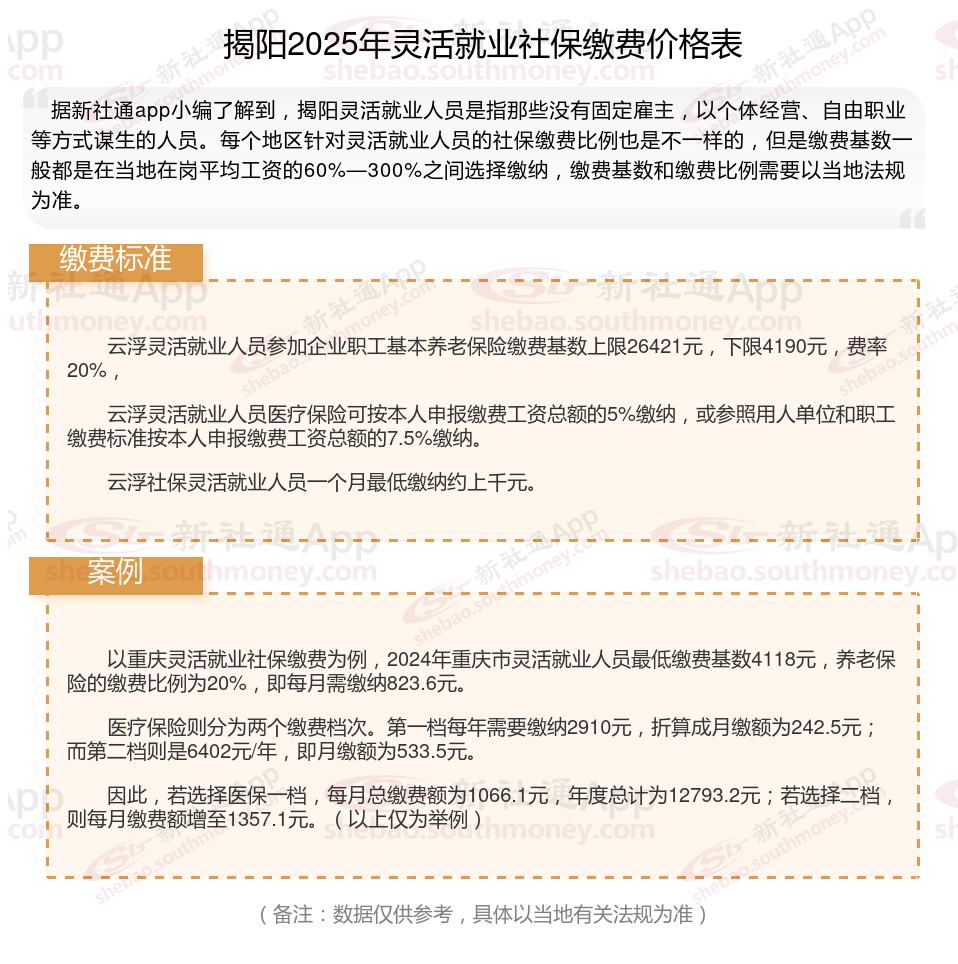 揭阳2025年灵活就业社保缴费价格表

据新社通app小编了解到，揭阳灵活就业人员是指那些没有固定雇主，以个体经营、自由职业等方式谋生的人员。每个地区针对灵活就业人员的社保缴费比例也是不一样的，但是缴费基数一般都是在当地在岗平均工资的60%—300%之间选择缴纳，缴费基数和缴费比例需要以当地法规为准。

缴费标准

云浮灵活就业人员参加企业职工基本养老保险缴费基数上限26421元，下限4190元，费率20%，

云浮灵活就业人员医疗保险可按本人申报缴费工资总额的5%缴纳，或参照用人单位和职工缴费标准按本人申报缴费工资总额的7.5%缴纳。

云浮社保灵活就业人员一个月最低缴纳约上千元。

案例

以重庆灵活就业社保缴费为例，2024年重庆市灵活就业人员最低缴费基数4118元，养老保险的缴费比例为20%，即每月需缴纳823.6元。

医疗保险则分为两个缴费档次。第一档每年需要缴纳2910元，折算成月缴额为242.5元；而第二档则是6402元/年，即月缴额为533.5元。

因此，若选择医保一档，每月总缴费额为1066.1元，年度总计为12793.2元；若选择二档，则每月缴费额增至1357.1元。（以上仅为举例）

（备注：数据仅供参考，具体以当地有关法规为准）

新社通App shebao.southmoney.com